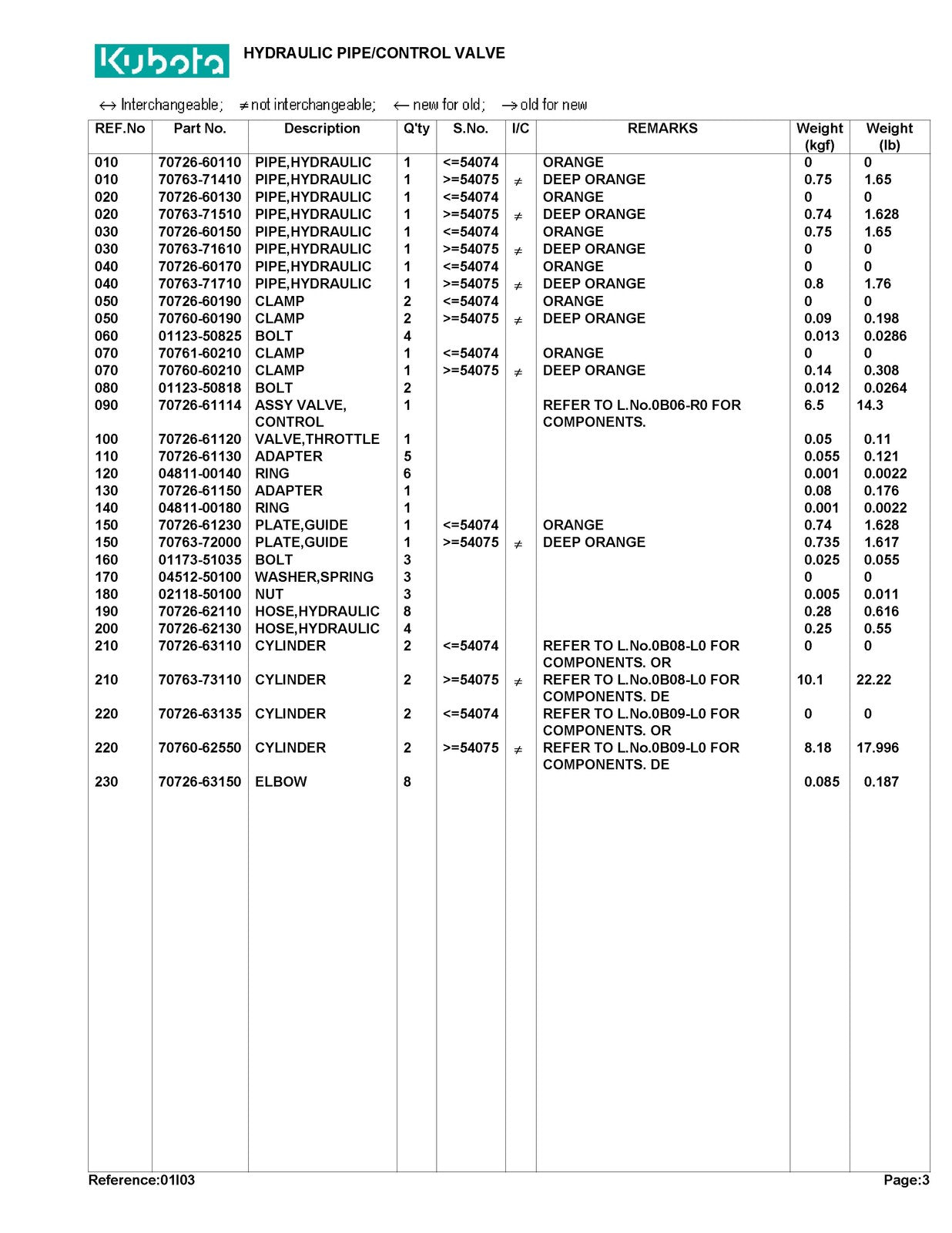 Kubota HYDRAULIC PIPE/CONTROL VALVE

↔ Interchangeable; ≠ not interchangeable; ← new for old; → old for new

| REF.No | Part No. | Description | Q'ty | S.No. | I/C | REMARKS | Weight (kgf) | Weight (lb) |
|---|---|---|---|---|---|---|---|---|
| 010 | 70726-60110 | PIPE,HYDRAULIC | 1 | <=54074 | | ORANGE | 0 | 0 |
| 010 | 70763-71410 | PIPE,HYDRAULIC | 1 | >=54075 | ≠ | DEEP ORANGE | 0.75 | 1.65 |
| 020 | 70726-60130 | PIPE,HYDRAULIC | 1 | <=54074 | | ORANGE | 0 | 0 |
| 020 | 70763-71510 | PIPE,HYDRAULIC | 1 | >=54075 | ≠ | DEEP ORANGE | 0.74 | 1.628 |
| 030 | 70726-60150 | PIPE,HYDRAULIC | 1 | <=54074 | | ORANGE | 0.75 | 1.65 |
| 030 | 70763-71610 | PIPE,HYDRAULIC | 1 | >=54075 | ≠ | DEEP ORANGE | 0 | 0 |
| 040 | 70726-60170 | PIPE,HYDRAULIC | 1 | <=54074 | | ORANGE | 0 | 0 |
| 040 | 70763-71710 | PIPE,HYDRAULIC | 1 | >=54075 | ≠ | DEEP ORANGE | 0.8 | 1.76 |
| 050 | 70726-60190 | CLAMP | 2 | <=54074 | | ORANGE | 0 | 0 |
| 050 | 70760-60190 | CLAMP | 2 | >=54075 | ≠ | DEEP ORANGE | 0.09 | 0.198 |
| 060 | 01123-50825 | BOLT | 4 | | | | 0.013 | 0.0286 |
| 070 | 70761-60210 | CLAMP | 1 | <=54074 | | ORANGE | 0 | 0 |
| 070 | 70760-60210 | CLAMP | 1 | >=54075 | ≠ | DEEP ORANGE | 0.14 | 0.308 |
| 080 | 01123-50818 | BOLT | 2 | | | | 0.012 | 0.0264 |
| 090 | 70726-61114 | ASSY VALVE, CONTROL | 1 | | | REFER TO L.No.0B06-R0 FOR COMPONENTS. | 6.5 | 14.3 |
| 100 | 70726-61120 | VALVE,THROTTLE | 1 | | | | 0.05 | 0.11 |
| 110 | 70726-61130 | ADAPTER | 5 | | | | 0.055 | 0.121 |
| 120 | 04811-00140 | RING | 6 | | | | 0.001 | 0.0022 |
| 130 | 70726-61150 | ADAPTER | 1 | | | | 0.08 | 0.176 |
| 140 | 04811-00180 | RING | 1 | | | | 0.001 | 0.0022 |
| 150 | 70726-61230 | PLATE,GUIDE | 1 | <=54074 | | ORANGE | 0.74 | 1.628 |
| 150 | 70763-72000 | PLATE,GUIDE | 1 | >=54075 | ≠ | DEEP ORANGE | 0.735 | 1.617 |
| 160 | 01173-51035 | BOLT | 3 | | | | 0.025 | 0.055 |
| 170 | 04512-50100 | WASHER,SPRING | 3 | | | | 0 | 0 |
| 180 | 02118-50100 | NUT | 3 | | | | 0.005 | 0.011 |
| 190 | 70726-62110 | HOSE,HYDRAULIC | 8 | | | | 0.28 | 0.616 |
| 200 | 70726-62130 | HOSE,HYDRAULIC | 4 | | | | 0.25 | 0.55 |
| 210 | 70726-63110 | CYLINDER | 2 | <=54074 | | REFER TO L.No.0B08-L0 FOR COMPONENTS. OR | 0 | 0 |
| 210 | 70763-73110 | CYLINDER | 2 | >=54075 | ≠ | REFER TO L.No.0B08-L0 FOR COMPONENTS. DE | 10.1 | 22.22 |
| 220 | 70726-63135 | CYLINDER | 2 | <=54074 | | REFER TO L.No.0B09-L0 FOR COMPONENTS. OR | 0 | 0 |
| 220 | 70760-62550 | CYLINDER | 2 | >=54075 | ≠ | REFER TO L.No.0B09-L0 FOR COMPONENTS. DE | 8.18 | 17.996 |
| 230 | 70726-63150 | ELBOW | 8 | | | | 0.085 | 0.187 |

Reference:01I03 Page:3